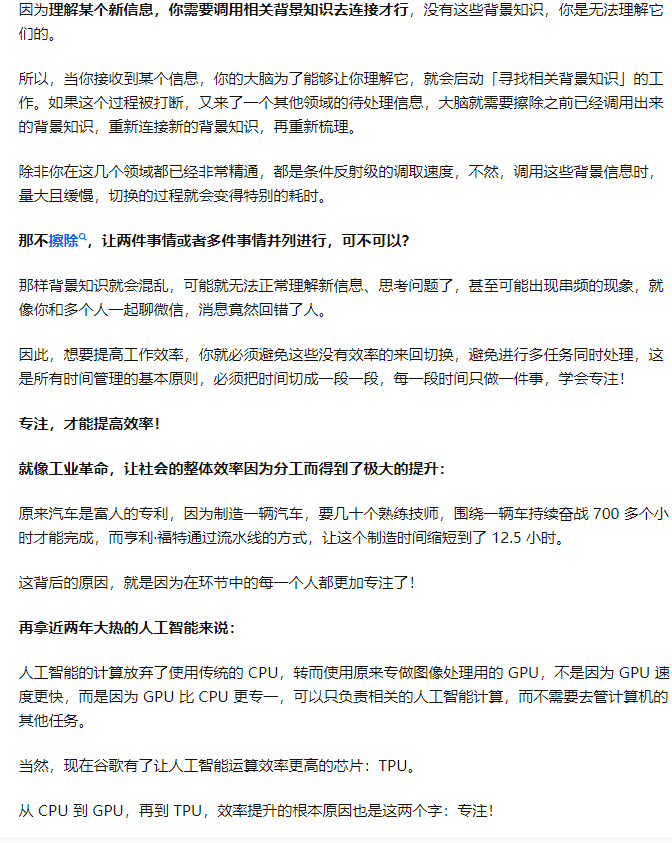 因为理解某个新信息，你需要调用相关背景知识去连接才行，没有这些背景知识，你是无法理解它们的。

所以，当你接收到某个信息，你的大脑为了能够让你理解它，就会启动「寻找相关背景知识」的工作。如果这个过程被打断，又来了一个其他领域的待处理信息，大脑就需要擦除之前已经调用出来的背景知识，重新连接新的背景知识，再重新梳理。

除非你在这几个领域都已经非常精通，都是条件反射级的调取速度，不然，调用这些背景信息时，量大且缓慢，切换的过程就会变得特别的耗时。

那不擦除，让两件事情或者多件事情并列进行，可不可以？

那样背景知识就会混乱，可能就无法正常理解新信息、思考问题了，甚至可能出现串频的现象，就像你和多个人一起聊微信，消息竟然回错了人。

因此，想要提高工作效率，你就必须避免这些没有效率的来回切换，避免进行多任务同时处理，这是所有时间管理的基本原则，必须把时间切成一段一段，每一段时间只做一件事，学会专注！

专注，才能提高效率！

就像工业革命，让社会的整体效率因为分工而得到了极大的提升：

原来汽车是富人的专利，因为制造一辆汽车，要几十个熟练技师，围绕一辆车持续奋战 700 多个小时才能完成，而亨利·福特通过流水线的方式，让这个制造时间缩短到了 12.5 小时。

这背后的原因，就是因为在环节中的每一个人都更加专注了！

再拿近两年大热的人工智能来说：

人工智能的计算放弃了使用传统的 CPU，转而使用原来专做图像处理用的 GPU，不是因为 GPU 速度更快，而是因为 GPU 比 CPU 更专一，可以只负责相关的人工智能计算，而不需要去管计算机的其他任务。

当然，现在谷歌有了让人工智能运算效率更高的芯片：TPU。

从 CPU 到 GPU，再到 TPU，效率提升的根本原因也是这两个字：专注！